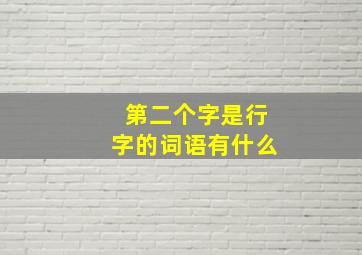 第二个字是行字的词语有什么